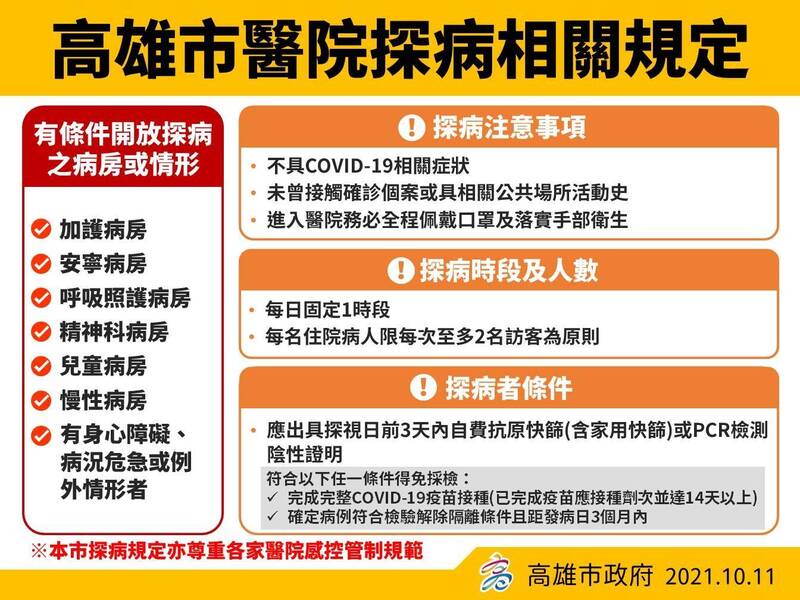 高雄市醫院探病相關規定

有條件開放探病之病房或情形

加護病房
安寧病房
呼吸照護病房
精神科病房
兒童病房
慢性病房
有身心障礙、病況危急或例外情形者

探病注意事項

• 不具COVID-19相關症狀
• 未曾接觸確診個案或具相關公共場所活動史
• 進入醫院務必全程佩戴口罩及落實手部衛生

探病時段及人數

• 每日固定1時段
• 每名住院病人限每次至多2名訪客為原則

探病者條件

• 應出具探視日前3天內自費抗原快篩(含家用快篩)或PCR檢測陰性證明

符合以下任一條件得免採檢：
✓ 完成完整COVID-19疫苗接種(已完成疫苗應接種劑次並達14天以上)
✓ 確定病例符合檢驗解除隔離條件且距發病日3個月內

※本市探病規定亦尊重各家醫院感控管制規範

高雄市政府 2021.10.11